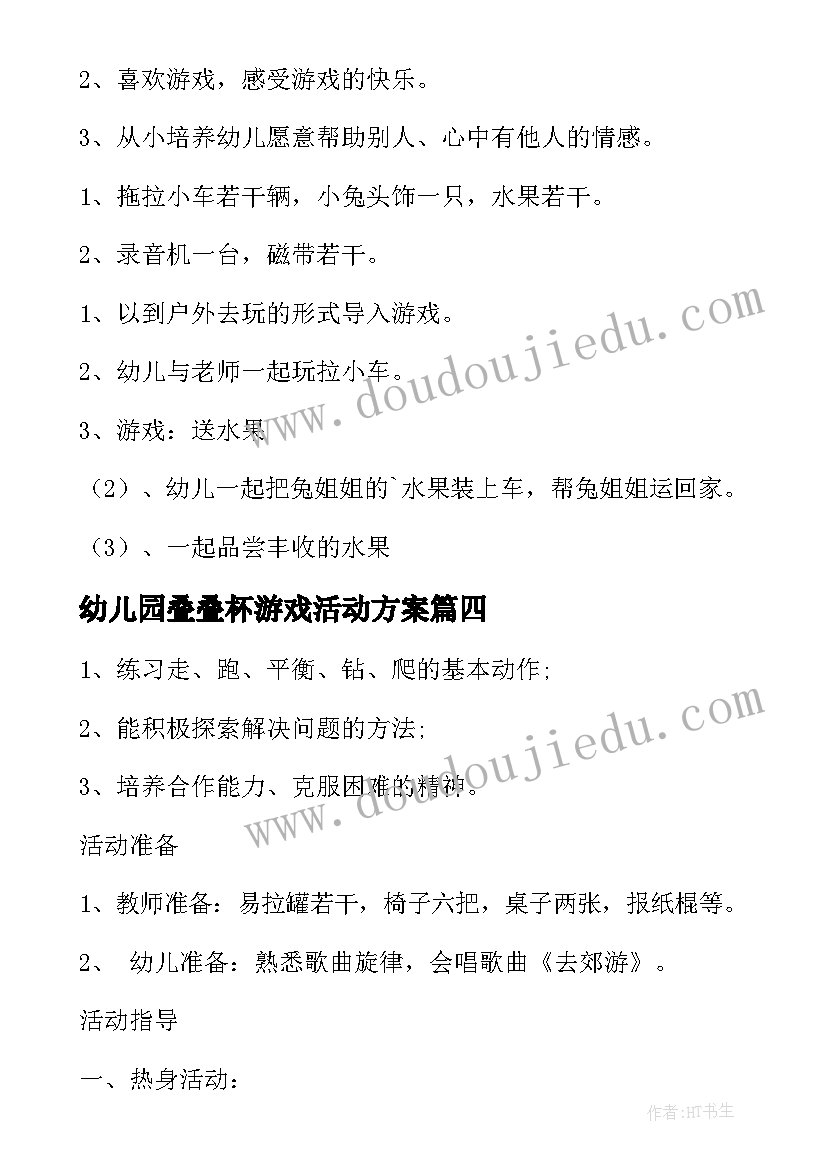 2、喜欢游戏，感受游戏的快乐。

3、从小培养幼儿愿意帮助别人、心中有他人的情感。

1、拖拉小车若干辆，小兔头饰一只，水果若干。

2、录音机一台，磁带若干。

1、以到户外去玩的形式导入游戏。

2、幼儿与老师一起玩拉小车。

3、游戏：送水果

（2）、幼儿一起把兔姐姐的`水果装上车，帮兔姐姐运回家。

（3）、一起品尝丰收的水果

幼儿园叠叠杯游戏活动方案篇四

1、练习走、跑、平衡、钻、爬的基本动作；

2、能积极探索解决问题的方法；

3、培养合作能力、克服困难的精神。

活动准备

1、教师准备：易拉罐若干，椅子六把，桌子两张，报纸棍等。

2、 幼儿准备：熟悉歌曲旋律，会唱歌曲《去郊游》。

活动指导

一、热身活动：

www.doudoujiedu.com

www.doudoujiedu.com

作者:HT书生